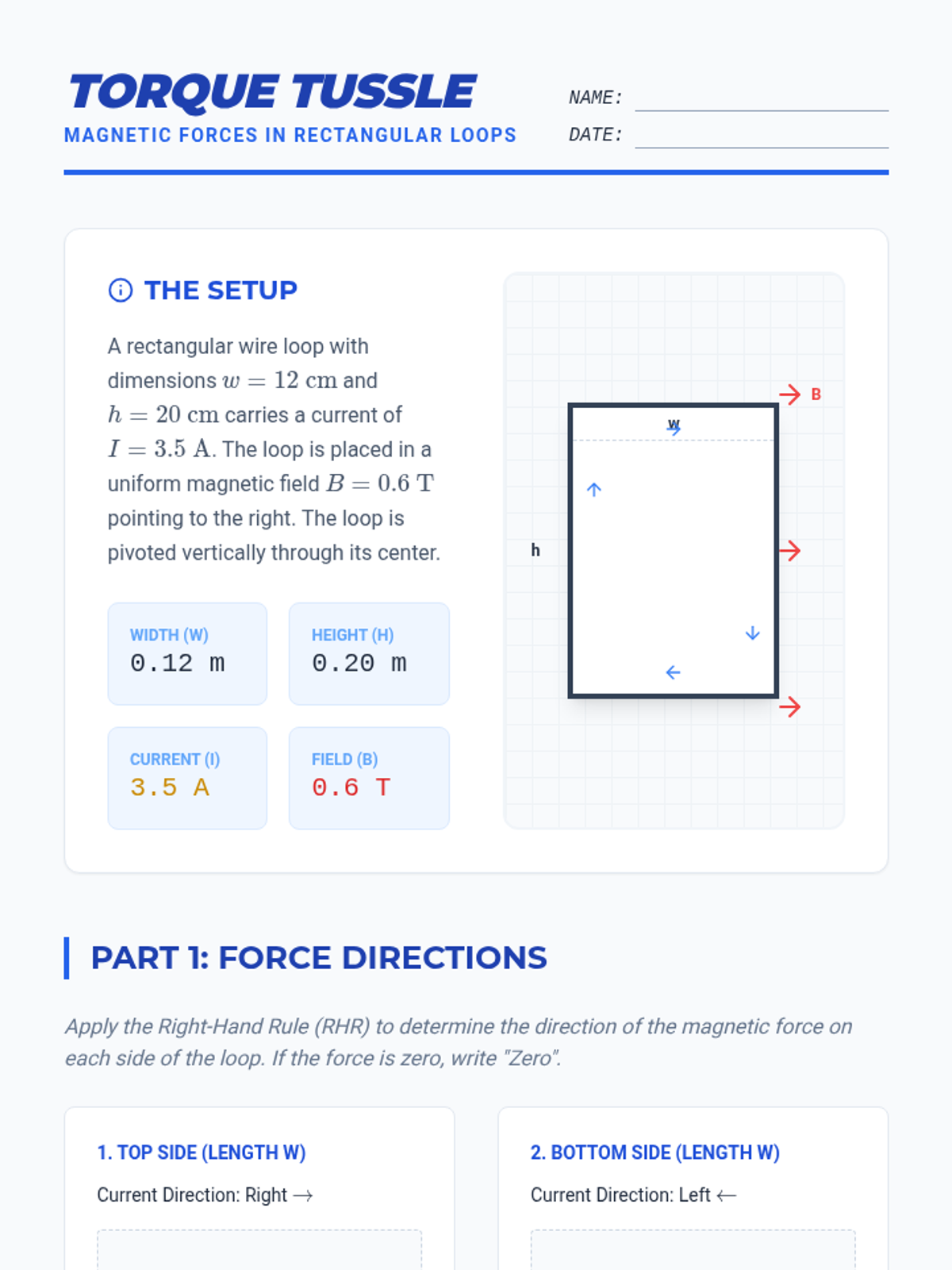 TORQUE TUSSLE
MAGNETIC FORCES IN RECTANGULAR LOOPS

NAME: ____
DATE: ____

THE SETUP

A rectangular wire loop with dimensions $w = 12$ cm and $h = 20$ cm carries a current of $I = 3.5$ A. The loop is placed in a uniform magnetic field $B = 0.6$ T pointing to the right. The loop is pivoted vertically through its center.

WIDTH (W)
0.12 m

HEIGHT (H)
0.20 m

CURRENT (I)
3.5 A

FIELD (B)
0.6 T

B
w
h

PART 1: FORCE DIRECTIONS

Apply the Right-Hand Rule (RHR) to determine the direction of the magnetic force on each side of the loop. If the force is zero, write "Zero".

1. TOP SIDE (LENGTH W)
Current Direction: Right →

2. BOTTOM SIDE (LENGTH W)
Current Direction: Left ←